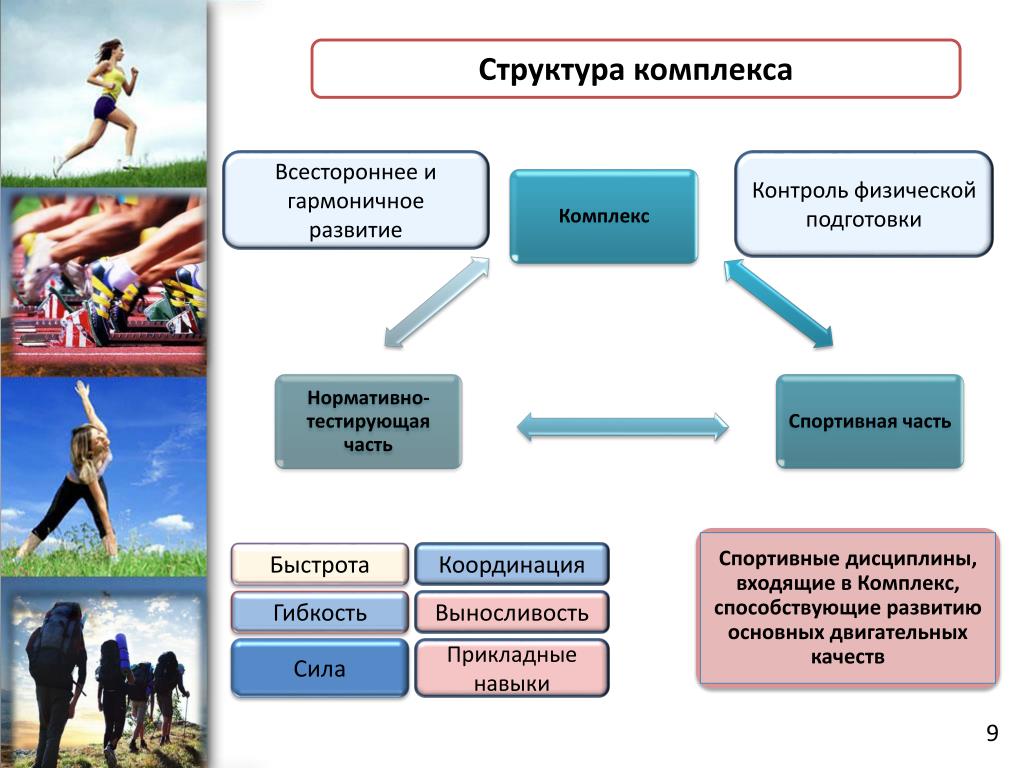 Структура комплекса

Всестороннее и гармоничное развитие

Комплекс

Контроль физической подготовки

Нормативно-тестирующая часть

Спортивная часть

Быстрота

Координация

Гибкость

Выносливость

Сила

Прикладные навыки

Спортивные дисциплины, входящие в Комплекс, способствующие развитию основных двигательных качеств

9